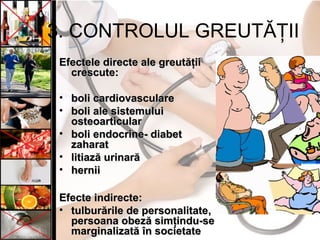 3. CONTROLUL GREUTĂȚII

Efectele directe ale greutății crescute:

• boli cardiovasculare
• boli ale sistemului osteoarticular
• boli endocrine- diabet zaharat
• litiază urinară
• hernii

Efecte indirecte:
• tulburările de personalitate, persoana obeză simțindu-se marginalizată în societate